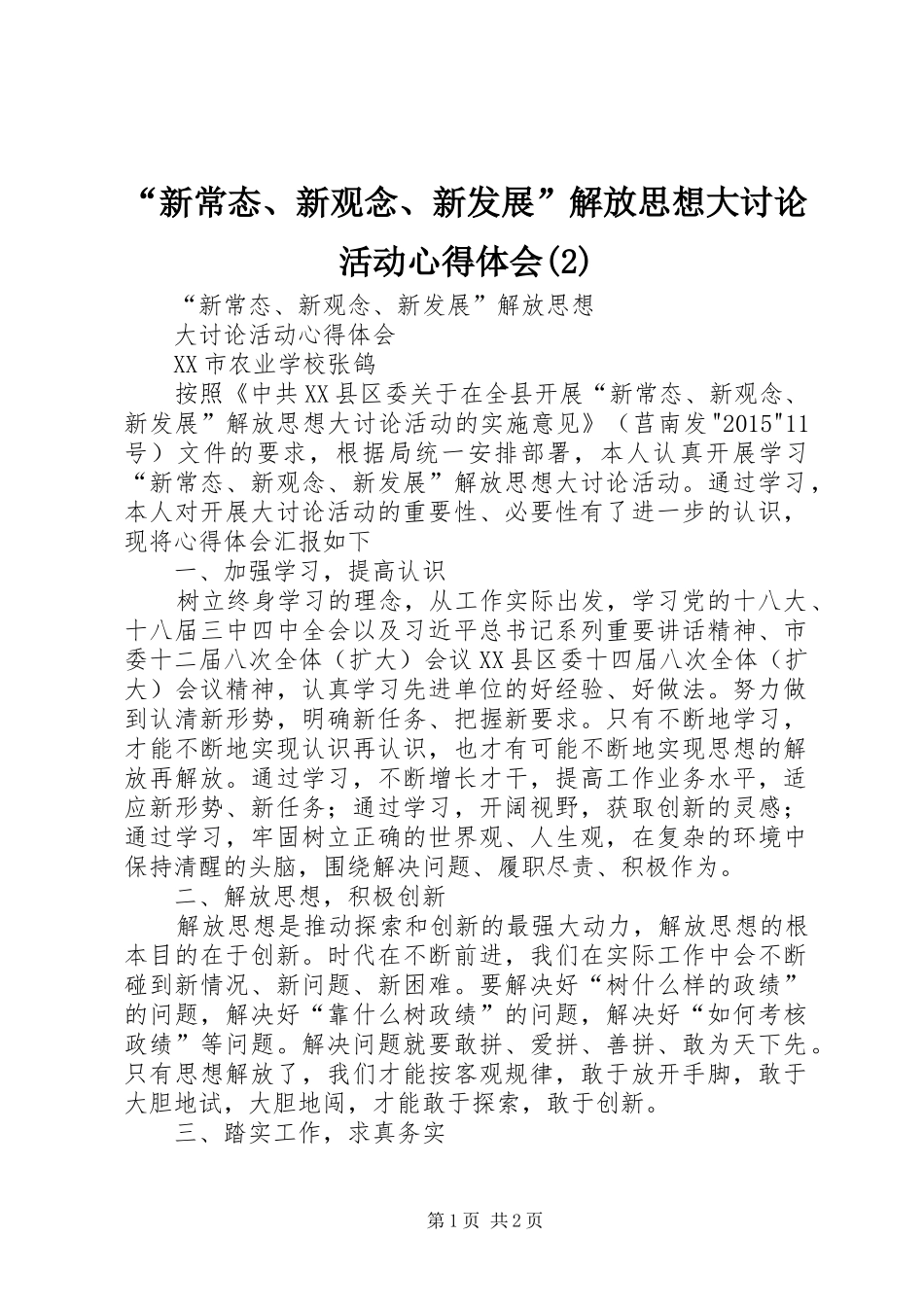 “新常态、新观念、新发展”解放思想大讨论活动心得体会(2)

“新常态、新观念、新发展”解放思想

大讨论活动心得体会

XX市农业学校张鸽

按照《中共XX县区委关于在全县开展“新常态、新观念、新发展”解放思想大讨论活动的实施意见》（莒南发"2015"11号）文件的要求，根据局统一安排部署，本人认真开展学习“新常态、新观念、新发展”解放思想大讨论活动。通过学习，本人对开展大讨论活动的重要性、必要性有了进一步的认识，现将心得体会汇报如下

一、加强学习，提高认识

树立终身学习的理念，从工作实际出发，学习党的十八大、十八届三中四中全会以及习近平总书记系列重要讲话精神、市委十二届八次全体（扩大）会议XX县区委十四届八次全体（扩大）会议精神，认真学习先进单位的好经验、好做法。努力做到认清新形势，明确新任务、把握新要求。只有不断地学习，才能不断地实现认识再认识，也才有可能不断地实现思想的解放再解放。通过学习，不断增长才干，提高工作业务水平，适应新形势、新任务；通过学习，开阔视野，获取创新的灵感；通过学习，牢固树立正确的世界观、人生观，在复杂的环境中保持清醒的头脑，围绕解决问题、履职尽责、积极作为。

二、解放思想，积极创新

解放思想是推动探索和创新的最强大动力，解放思想的根本目的在于创新。时代在不断前进，我们在实际工作中会不断碰到新情况、新问题、新困难。要解决好“树什么样的政绩”的问题，解决好“靠什么树政绩”的问题，解决好“如何考核政绩”等问题。解决问题就要敢拼、爱拼、善拼、敢为天下先。只有思想解放了，我们才能按客观规律，敢于放开手脚，敢于大胆地试，大胆地闯，才能敢于探索，敢于创新。

三、踏实工作，求真务实

第1页 共2页